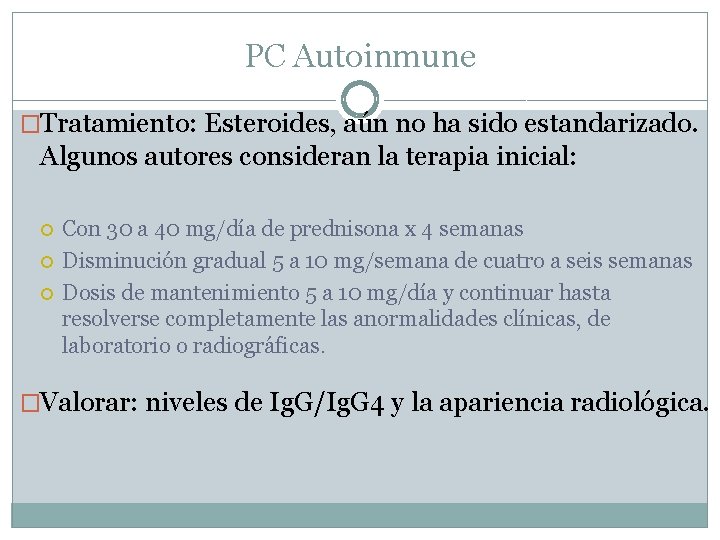 PC Autoinmune

Tratamiento: Esteroides, aún no ha sido estandarizado. Algunos autores consideran la terapia inicial:

Con 30 a 40 mg/día de prednisona x 4 semanas
Disminución gradual 5 a 10 mg/semana de cuatro a seis semanas
Dosis de mantenimiento 5 a 10 mg/día y continuar hasta resolverse completamente las anormalidades clínicas, de laboratorio o radiográficas.

Valorar: niveles de IgG/IgG4 y la apariencia radiológica.